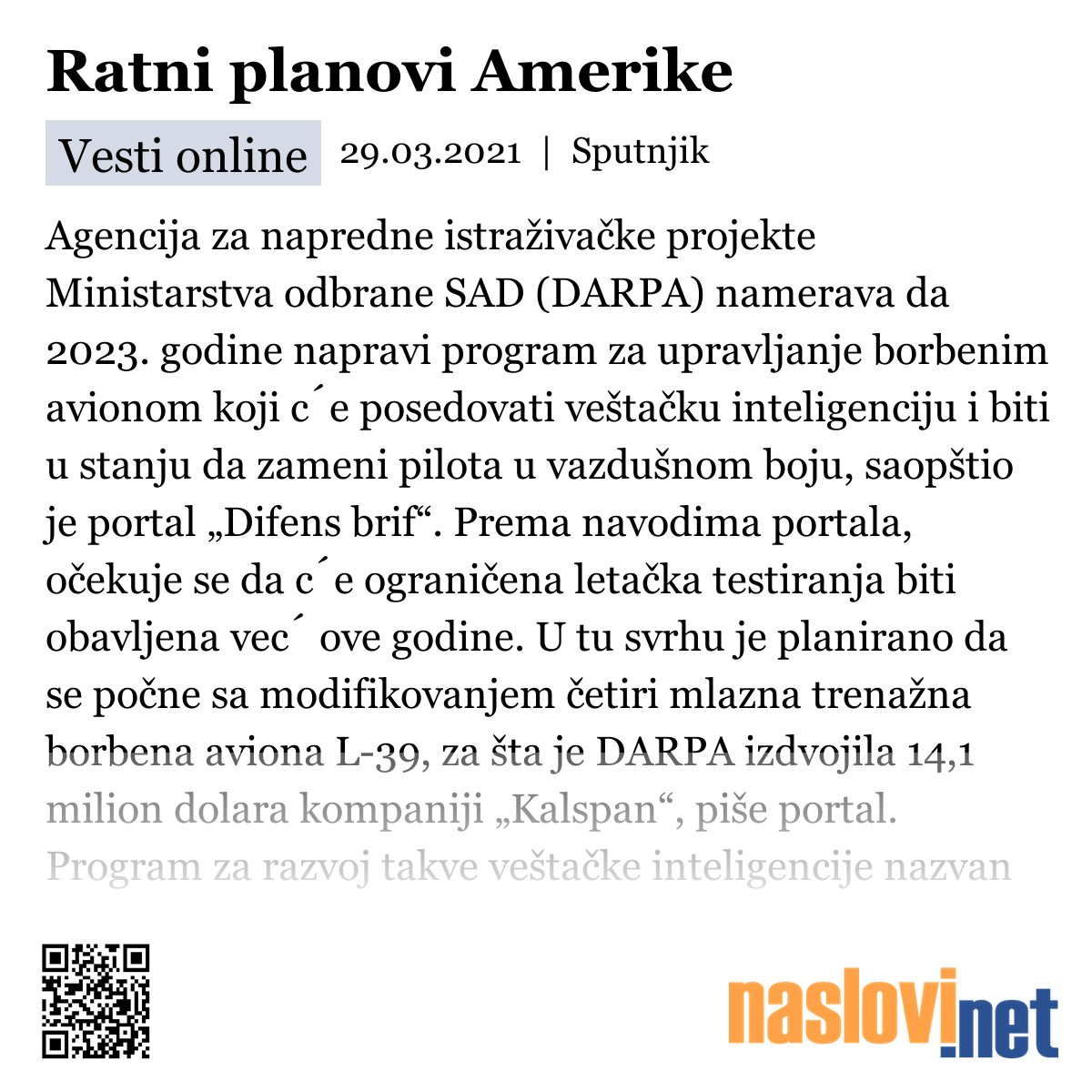 Ratni planovi Amerike

Vesti online 29.03.2021 | Sputnjik

Agencija za napredne istraživačke projekte Ministarstva odbrane SAD (DARPA) namerava da 2023. godine napravi program za upravljanje borbenim avionom koji c´e posedovati veštačku inteligenciju i biti u stanju da zameni pilota u vazdušnom boju, saopštio je portal „Difens brif“. Prema navodima portala, očekuje se da c´e ograničena letačka testiranja biti obavljena vec´ ove godine. U tu svrhu je planirano da se počne sa modifikovanjem četiri mlazna trenažna borbena aviona L-39, za šta je DARPA izdvojila 14,1 milion dolara kompaniji „Kalspan“, piše portal. Program za razvoj takve veštačke inteligencije nazvan

naslovi.net